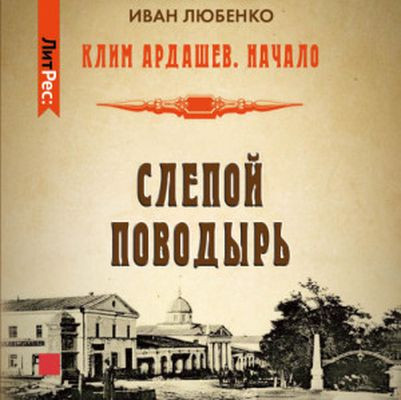 ЛитРес:

ИВАН ЛЮБЕНКО

КЛИМ АРДАШЕВ. НАЧАЛО

СЛЕПОЙ ПОВОДЫРЬ